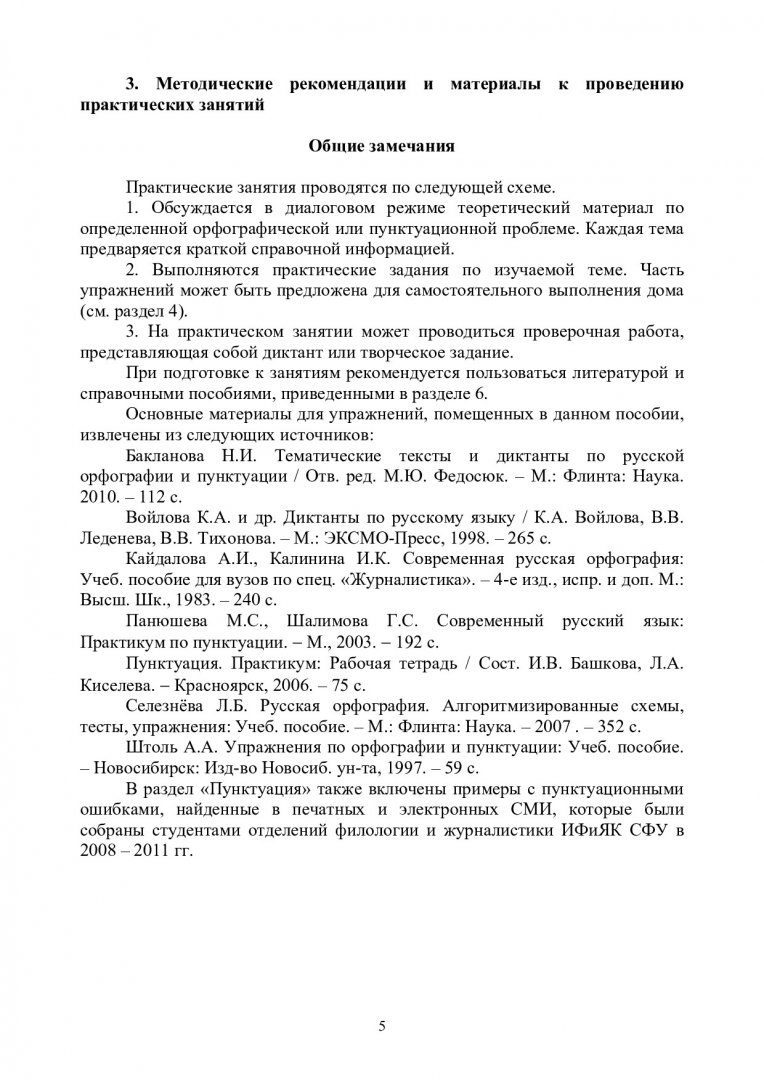 3. Методические рекомендации и материалы к проведению практических занятий

Общие замечания

Практические занятия проводятся по следующей схеме.

1. Обсуждается в диалоговом режиме теоретический материал по определенной орфографической или пунктуационной проблеме. Каждая тема предваряется краткой справочной информацией.

2. Выполняются практические задания по изучаемой теме. Часть упражнений может быть предложена для самостоятельного выполнения дома (см. раздел 4).

3. На практическом занятии может проводиться проверочная работа, представляющая собой диктант или творческое задание.

При подготовке к занятиям рекомендуется пользоваться литературой и справочными пособиями, приведенными в разделе 6.

Основные материалы для упражнений, помещенных в данном пособии, извлечены из следующих источников:

Бакланова Н.И. Тематические тексты и диктанты по русской орфографии и пунктуации / Отв. ред. М.Ю. Федосюк. – М.: Флинта: Наука. 2010. – 112 с.

Войлова К.А. и др. Диктанты по русскому языку / К.А. Войлова, В.В. Леденева, В.В. Тихонова. – М.: ЭКСМО-Пресс, 1998. – 265 с.

Кайдалова А.И., Калинина И.К. Современная русская орфография: Учеб. пособие для вузов по спец. «Журналистика». – 4-е изд., испр. и доп. М.: Высш. Шк., 1983. – 240 с.

Панюшева М.С., Шалимова Г.С. Современный русский язык: Практикум по пунктуации. – М., 2003. – 192 с.

Пунктуация. Практикум: Рабочая тетрадь / Сост. И.В. Башкова, Л.А. Киселева. – Красноярск, 2006. – 75 с.

Селезнёва Л.Б. Русская орфография. Алгоритмизированные схемы, тесты, упражнения: Учеб. пособие. – М.: Флинта: Наука. – 2007 . – 352 с.

Штоль А.А. Упражнения по орфографии и пунктуации: Учеб. пособие. – Новосибирск: Изд-во Новосиб. ун-та, 1997. – 59 с.

В раздел «Пунктуация» также включены примеры с пунктуационными ошибками, найденные в печатных и электронных СМИ, которые были собраны студентами отделений филологии и журналистики ИФиЯК СФУ в 2008 – 2011 гг.

5